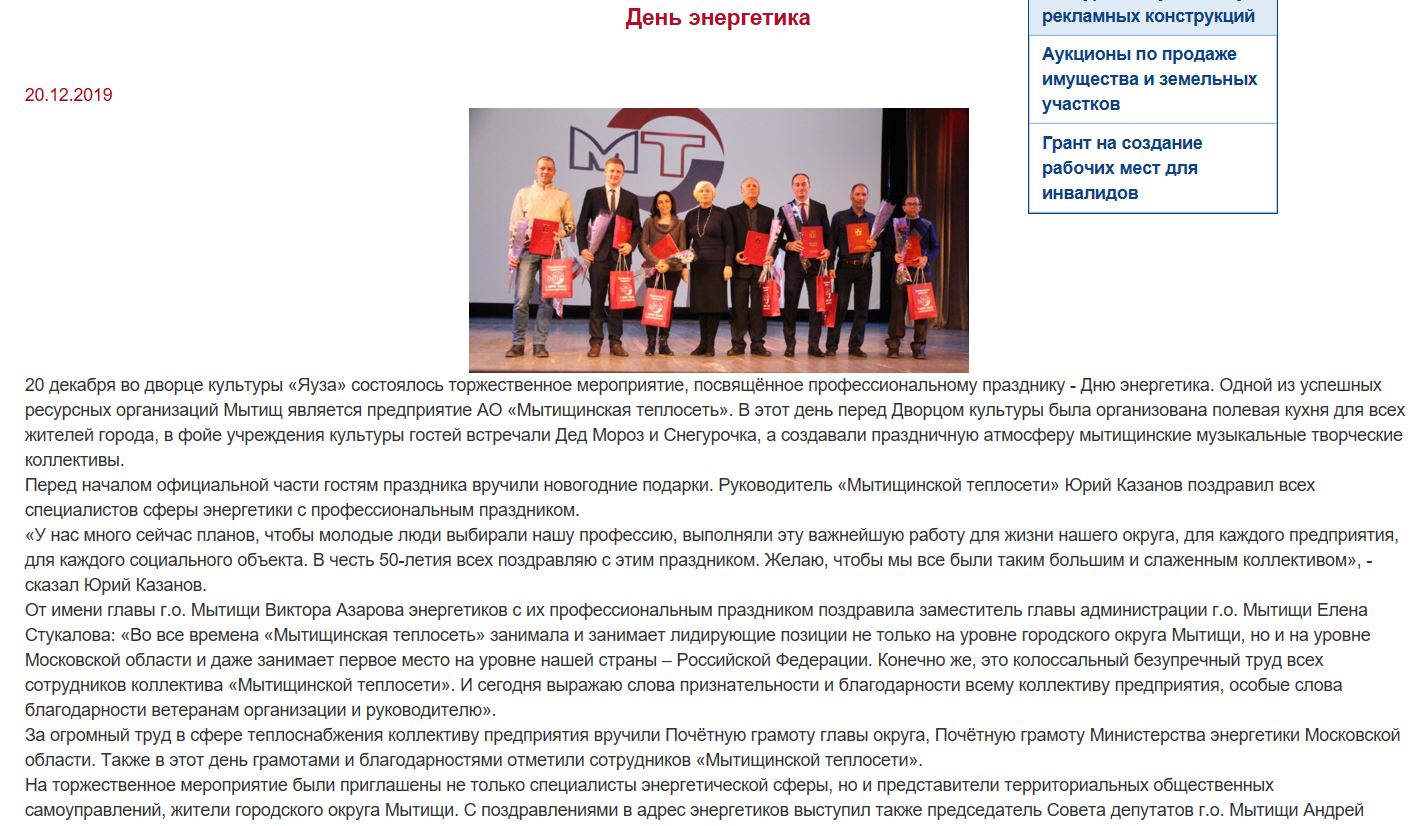 День энергетика

рекламных конструкций

Аукционы по продаже имущества и земельных участков

Грант на создание рабочих мест для инвалидов

20.12.2019

МТ

20 декабря во дворце культуры «Яуза» состоялось торжественное мероприятие, посвящённое профессиональному празднику - Дню энергетика. Одной из успешных ресурсных организаций Мытищ является предприятие АО «Мытищинская теплосеть». В этот день перед Дворцом культуры была организована полевая кухня для всех жителей города, в фойе учреждения культуры гостей встречали Дед Мороз и Снегурочка, а создавали праздничную атмосферу мытищинские музыкальные творческие коллективы.
Перед началом официальной части гостям праздника вручили новогодние подарки. Руководитель «Мытищинской теплосети» Юрий Казанов поздравил всех специалистов сферы энергетики с профессиональным праздником.
«У нас много сейчас планов, чтобы молодые люди выбирали нашу профессию, выполняли эту важнейшую работу для жизни нашего округа, для каждого предприятия, для каждого социального объекта. В честь 50-летия всех поздравляю с этим праздником. Желаю, чтобы мы все были таким большим и слаженным коллективом», - сказал Юрий Казанов.
От имени главы г.о. Мытищи Виктора Азарова энергетиков с их профессиональным праздником поздравила заместитель главы администрации г.о. Мытищи Елена Стукалова: «Во все времена «Мытищинская теплосеть» занимала и занимает лидирующие позиции не только на уровне городского округа Мытищи, но и на уровне Московской области и даже занимает первое место на уровне нашей страны – Российской Федерации. Конечно же, это колоссальный безупречный труд всех сотрудников коллектива «Мытищинской теплосети». И сегодня выражаю слова признательности и благодарности всему коллективу предприятия, особые слова благодарности ветеранам организации и руководителю».
За огромный труд в сфере теплоснабжения коллективу предприятия вручили Почётную грамоту главы округа, Почётную грамоту Министерства энергетики Московской области. Также в этот день грамотами и благодарностями отметили сотрудников «Мытищинской теплосети».
На торжественное мероприятие были приглашены не только специалисты энергетической сферы, но и представители территориальных общественных самоуправлений, жители городского округа Мытищи. С поздравлениями в адрес энергетиков выступил также председатель Совета депутатов г.о. Мытищи Андрей